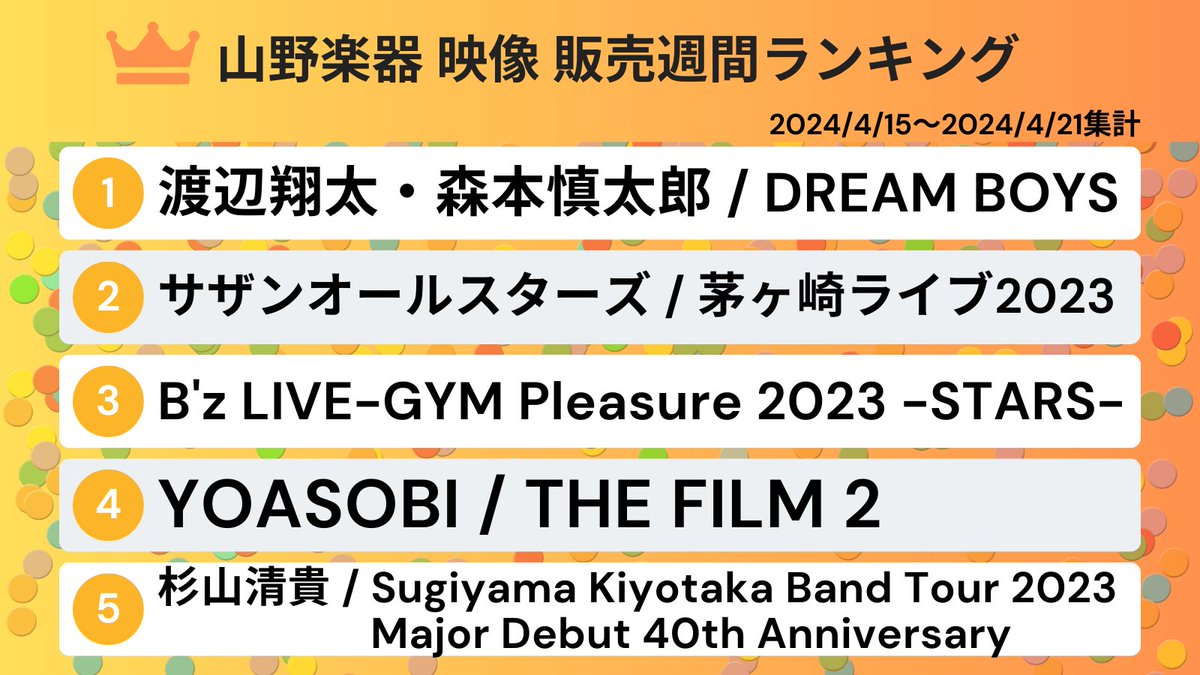 山野楽器 映像 販売週間ランキング

2024/4/15〜2024/4/21集計

1 渡辺翔太・森本慎太郎 / DREAM BOYS

2 サザンオールスターズ / 茅ヶ崎ライブ2023

3 B'z LIVE-GYM Pleasure 2023 -STARS-

4 YOASOBI / THE FILM 2

5 杉山清貴 / Sugiyama Kiyotaka Band Tour 2023 Major Debut 40th Anniversary